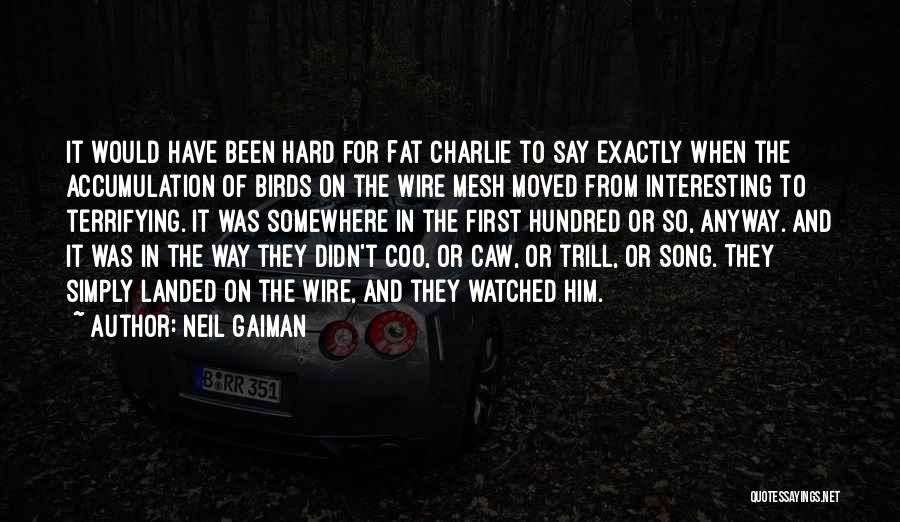 IT WOULD HAVE BEEN HARD FOR FAT CHARLIE TO SAY EXACTLY WHEN THE ACCUMULATION OF BIRDS ON THE WIRE MESH MOVED FROM INTERESTING TO TERRIFYING. IT WAS SOMEWHERE IN THE FIRST HUNDRED OR SO, ANYWAY. AND IT WAS IN THE WAY THEY DIDN'T COO, OR CAW, OR TRILL, OR SONG. THEY SIMPLY LANDED ON THE WIRE, AND THEY WATCHED HIM.

~ AUTHOR: NEIL GAIMAN

B RR 351

QUOTESSAYINGS.NET